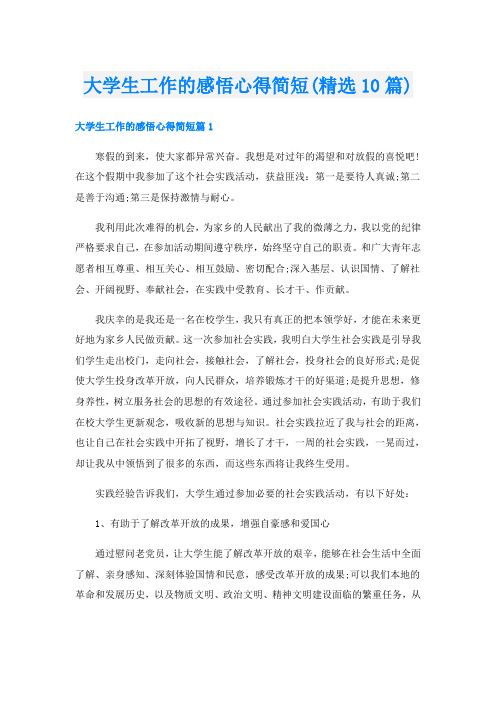 大学生工作的感悟心得简短(精选10篇)

大学生工作的感悟心得简短篇1

寒假的到来，使大家都异常兴奋。我想是对过年的渴望和对放假的喜悦吧！在这个假期中我参加了这个社会实践活动，获益匪浅：第一是要待人真诚;第二是善于沟通;第三是保持激情与耐心。

我利用此次难得的机会，为家乡的人民献出了我的微薄之力，我以党的纪律严格要求自己，在参加活动期间遵守秩序，始终坚守自己的职责。和广大青年志愿者相互尊重、相互关心、相互鼓励、密切配合;深入基层、认识国情、了解社会、开阔视野、奉献社会，在实践中受教育、长才干、作贡献。

我庆幸的是我还是一名在校学生，我只有真正的把本领学好，才能在未来更好地为家乡人民做贡献。这一次参加社会实践，我明白大学生社会实践是引导我们学生走出校门，走向社会，接触社会，了解社会，投身社会的良好形式;是促使大学生投身改革开放，向人民群众，培养锻炼才干的好渠道;是提升思想，修身养性，树立服务社会的思想的有效途径。通过参加社会实践活动，有助于我们在校大学生更新观念，吸收新的思想与知识。社会实践拉近了我与社会的距离，也让自己在社会实践中开拓了视野，增长了才干，一周的社会实践，一晃而过，却让我从中领悟到了很多的东西，而这些东西将让我终生受用。

实践经验告诉我们，大学生通过参加必要的社会实践活动，有以下好处：

1、有助于了解改革开放的成果，增强自豪感和爱国心

通过慰问老党员，让大学生能了解改革开放的艰辛，能够在社会生活中全面了解、亲身感知、深刻体验国情和民意，感受改革开放的成果;可以我们本地的革命和发展历史，以及物质文明、政治文明、精神文明建设面临的繁重任务，从